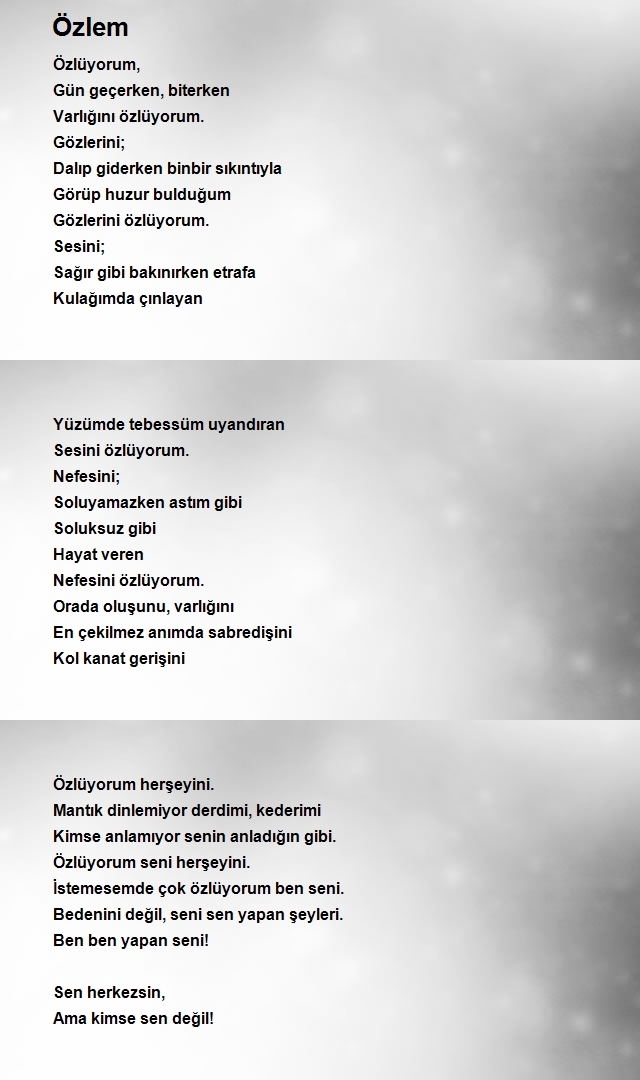 Özlem

Özlüyorum,
Gün geçerken, biterken
Varlığını özlüyorum.
Gözlerini;
Dalıp giderken binbir sıkıntıyla
Görüp huzur bulduğum
Gözlerini özlüyorum.
Sesini;
Sağır gibi bakınırken etrafa
Kulağımda çınlayan

Yüzümde tebessüm uyandıran
Sesini özlüyorum.
Nefesini;
Soluyamazken astım gibi
Soluksuz gibi
Hayat veren
Nefesini özlüyorum.
Orada oluşunu, varlığını
En çekilmez anımda sabredişini
Kol kanat gerişini

Özlüyorum herşeyini.
Mantık dinlemiyor derdimi, kederimi
Kimse anlamıyor senin anladığın gibi.
Özlüyorum seni herşeyini.
İstemesemde çok özlüyorum ben seni.
Bedenini değil, seni sen yapan şeyleri.
Ben ben yapan seni!

Sen herkezsin,
Ama kimse sen değil!